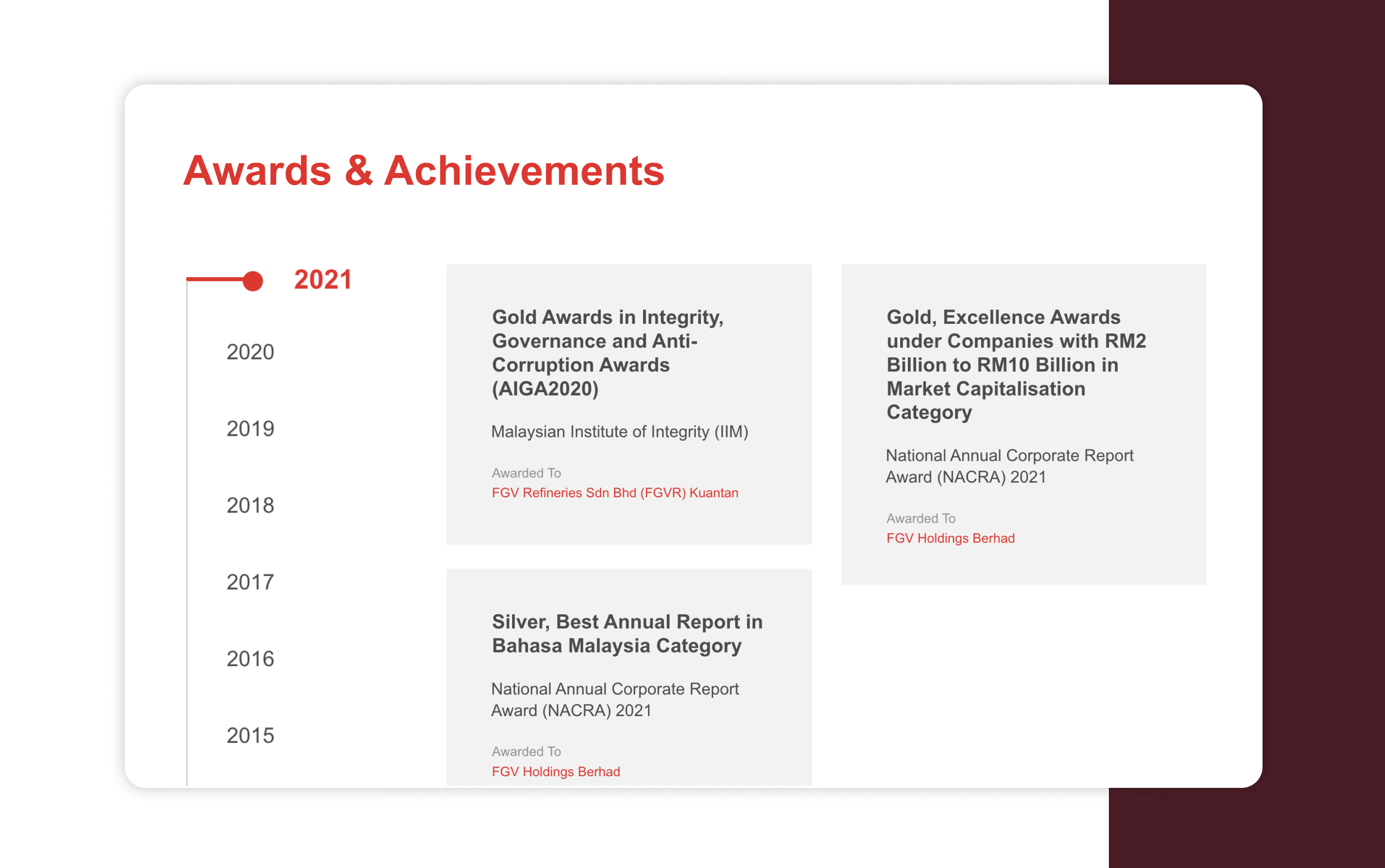 Awards & Achievements

2021

2020

2019

2018

2017

2016

2015

Gold Awards in Integrity, Governance and Anti-Corruption Awards (AIGA2020)

Malaysian Institute of Integrity (IIM)

Awarded To
FGV Refineries Sdn Bhd (FGVR) Kuantan

Silver, Best Annual Report in Bahasa Malaysia Category

National Annual Corporate Report Award (NACRA) 2021

Awarded To
FGV Holdings Berhad

Gold, Excellence Awards under Companies with RM2 Billion to RM10 Billion in Market Capitalisation Category

National Annual Corporate Report Award (NACRA) 2021

Awarded To
FGV Holdings Berhad